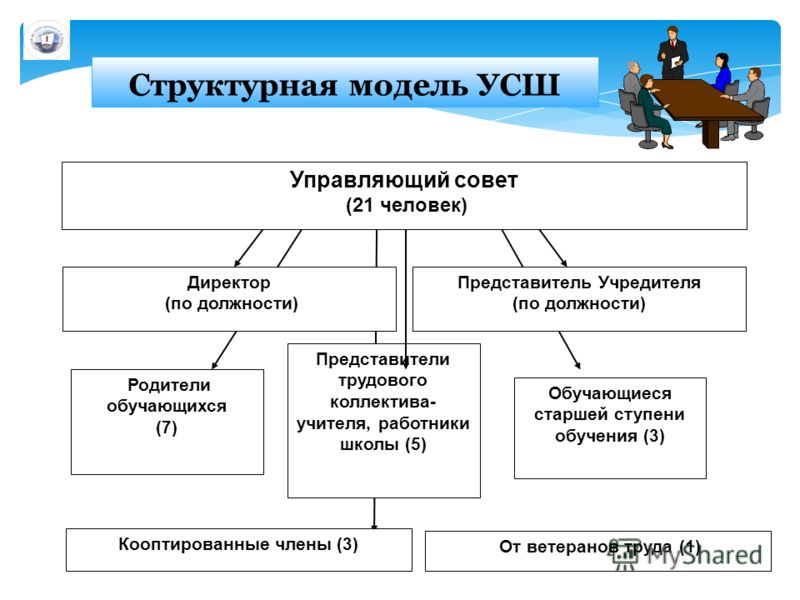 Структурная модель УСШ

Управляющий совет
(21 человек)

Директор
(по должности)

Представитель Учредителя
(по должности)

Родители
обучающихся
(7)

Представители
трудового
коллектива-
учителя, работники
школы (5)

Обучающиеся
старшей ступени
обучения (3)

Кооптированные члены (3)

От ветеранов труда (1)

MyShared